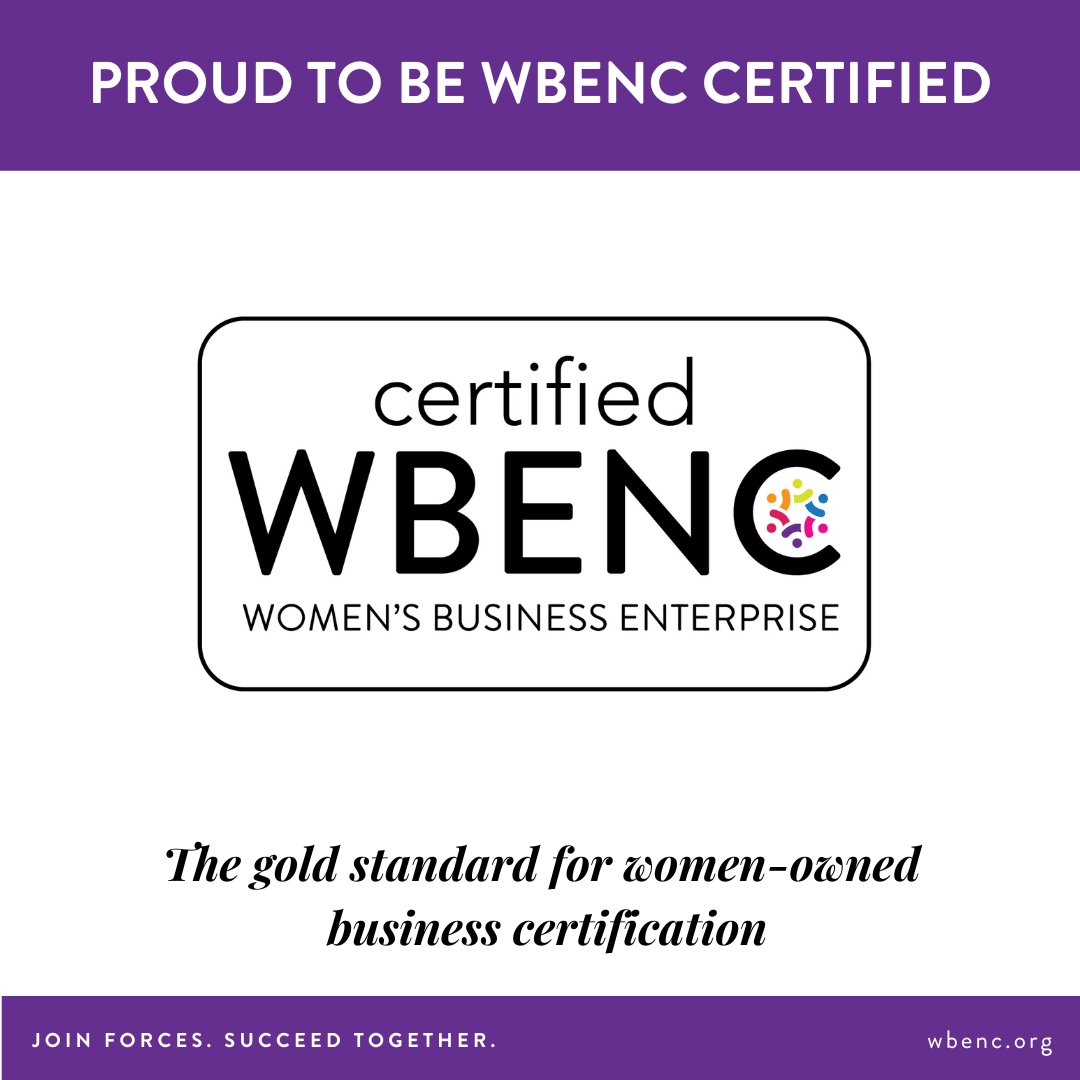 PROUD TO BE WBENC CERTIFIED

certified
WBENC
WOMEN'S BUSINESS ENTERPRISE

The gold standard for women-owned business certification

JOIN FORCES. SUCCEED TOGETHER.

wbenc.org